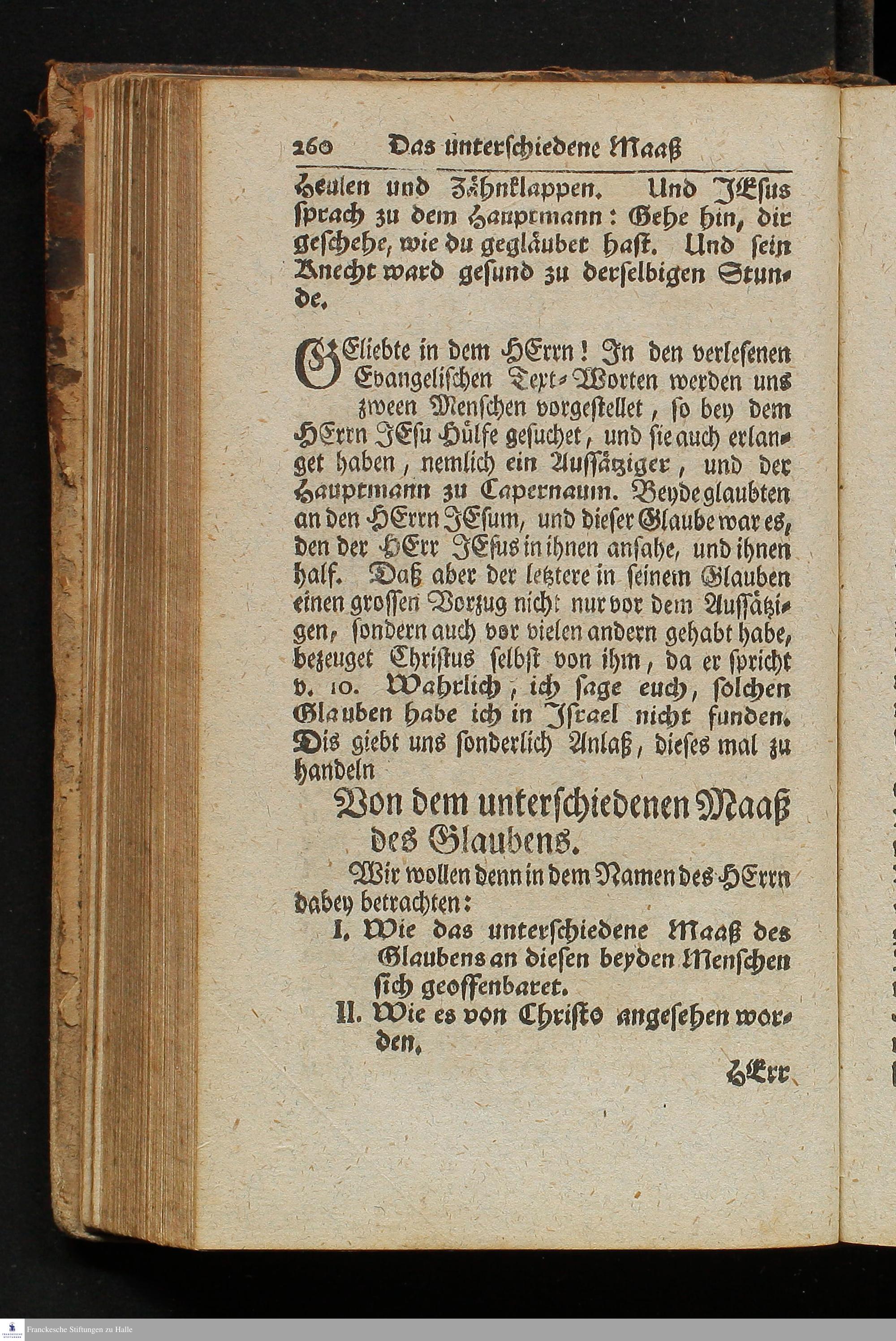 260 Das unterschiedene Maaß

Heulen und Zähnklappen. Und JEsus sprach zu dem Hauptmann: Gehe hin, dir geschehe, wie du gegläubet hast. Und sein Knecht ward gesund zu derselbigen Stunde.

GEliebte in dem HErrn! In den verlesenen Evangelischen Text-Worten werden uns zween Menschen vorgestellet, so bey dem HErrn JEsu Hülfe gesuchet, und sie auch erlanget haben, nemlich ein Aussätziger, und der Hauptmann zu Capernaum. Beyde glaubten an den HErrn JEsum, und dieser Glaube war es, den der HErr JEsus in ihnen ansahe, und ihnen half. Daß aber der letztere in seinem Glauben einen grossen Vorzug nicht nur vor dem Aussätzigen, sondern auch vor vielen andern gehabt habe, bezeuget Christus selbst von ihm, da er spricht v. 10. Wahrlich, ich sage euch, solchen Glauben habe ich in Israel nicht funden. Dis giebt uns sonderlich Anlaß, dieses mal zu handeln

Von dem unterschiedenen Maaß des Glaubens.

Wir wollen denn in dem Namen des HErrn dabey betrachten:

I. Wie das unterschiedene Maaß des Glaubens an diesen beyden Menschen sich geoffenbaret.

II. Wie es von Christo angesehen worden.

HErr

Franckesche Stiftungen zu Halle